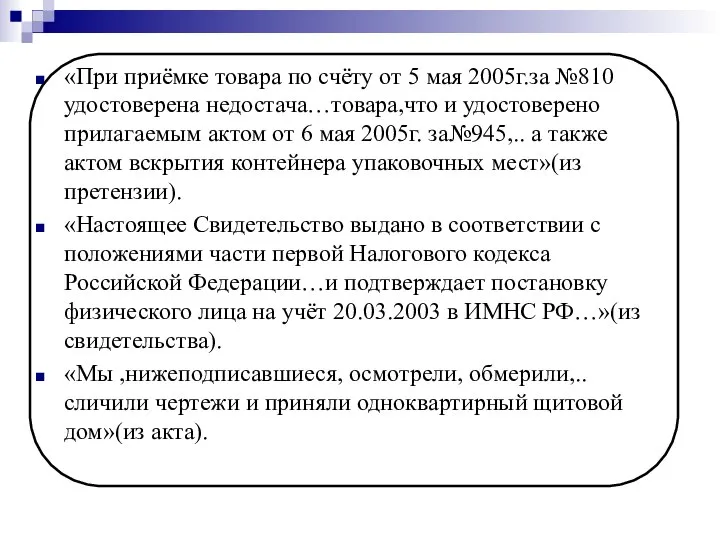 «При приёмке товара по счёту от 5 мая 2005г.за №810 удостоверена недостача…товара,что и удостоверено прилагаемым актом от 6 мая 2005г. за№945,.. а также актом вскрытия контейнера упаковочных мест»(из претензии).

«Настоящее Свидетельство выдано в соответствии с положениями части первой Налогового кодекса Российской Федерации…и подтверждает постановку физического лица на учёт 20.03.2003 в ИМНС РФ…»(из свидетельства).

«Мы ,нижеподписавшиеся, осмотрели, обмерили,.. сличили чертежи и приняли одноквартирный щитовой дом»(из акта).